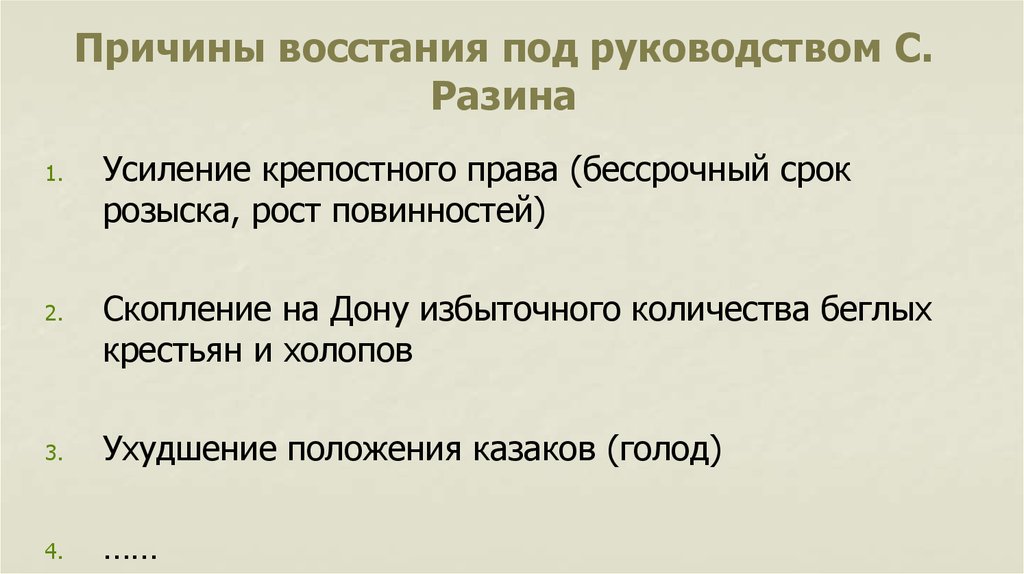 Причины восстания под руководством С. Разина

1. Усиление крепостного права (бессрочный срок розыска, рост повинностей)

2. Скопление на Дону избыточного количества беглых крестьян и холопов

3. Ухудшение положения казаков (голод)

4. ……